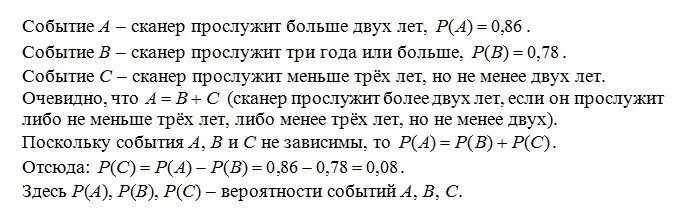 Событие $A$ – сканер прослужит больше двух лет, $P(A) = 0,86$.
Событие $B$ – сканер прослужит три года или больше, $P(B) = 0,78$.
Событие $C$ – сканер прослужит меньше трёх лет, но не менее двух лет.
Очевидно, что $A = B + C$ (сканер прослужит более двух лет, если он прослужит либо не меньше трёх лет, либо менее трёх лет, но не менее двух).
Поскольку события $A$, $B$ и $C$ не зависимы, то $P(A) = P(B) + P(C)$.
Отсюда: $P(C) = P(A) - P(B) = 0,86 - 0,78 = 0,08$.
Здесь $P(A)$, $P(B)$, $P(C)$ – вероятности событий $A$, $B$, $C$.